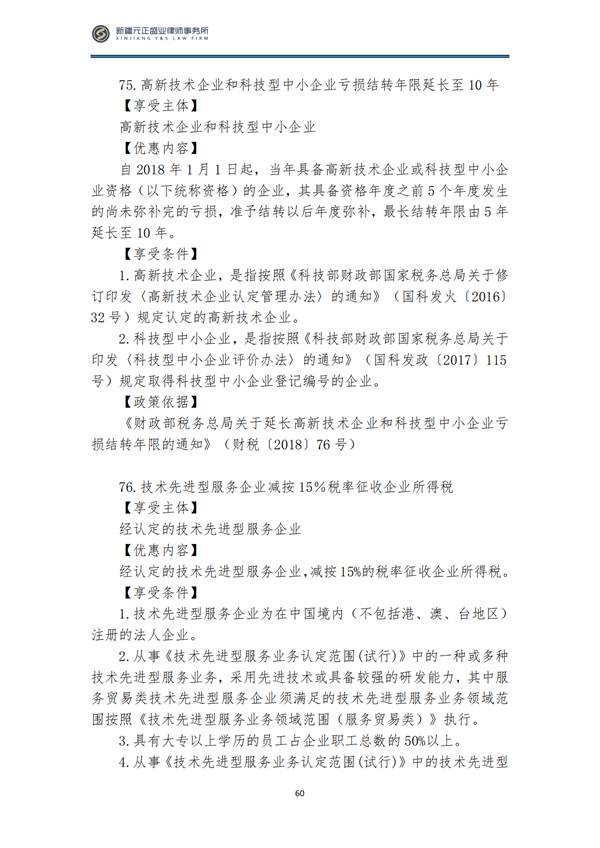 新疆元正盛业律师事务所
XINJIANG Y&S LAW FIRM

75.高新技术企业和科技型中小企业亏损结转年限延长至10年

【享受主体】

高新技术企业和科技型中小企业

【优惠内容】

自2018年1月1日起，当年具备高新技术企业或科技型中小企业资格（以下统称资格）的企业，其具备资格年度之前5个年度发生的尚未弥补完的亏损，准予结转以后年度弥补，最长结转年限由5年延长至10年。

【享受条件】

1.高新技术企业，是指按照《科技部财政部国家税务总局关于修订印发〈高新技术企业认定管理办法〉的通知》（国科发火〔2016〕32号）规定认定的高新技术企业。

2.科技型中小企业，是指按照《科技部财政部国家税务总局关于印发〈科技型中小企业评价办法〉的通知》（国科发政〔2017〕115号）规定取得科技型中小企业登记编号的企业。

【政策依据】

《财政部税务总局关于延长高新技术企业和科技型中小企业亏损结转年限的通知》（财税〔2018〕76号）

76.技术先进型服务企业减按15%税率征收企业所得税

【享受主体】

经认定的技术先进型服务企业

【优惠内容】

经认定的技术先进型服务企业，减按15%的税率征收企业所得税。

【享受条件】

1.技术先进型服务企业为在中国境内（不包括港、澳、台地区）注册的法人企业。

2.从事《技术先进型服务业务认定范围(试行)》中的一种或多种技术先进型服务业务，采用先进技术或具备较强的研发能力，其中服务贸易类技术先进型服务企业须满足的技术先进型服务业务领域范围按照《技术先进型服务业务领域范围（服务贸易类）》执行。

3.具有大专以上学历的员工占企业职工总数的50%以上。

4.从事《技术先进型服务业务认定范围(试行)》中的技术先进型

60